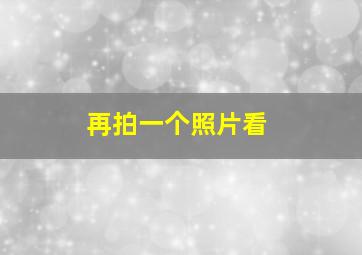 再拍一个照片看